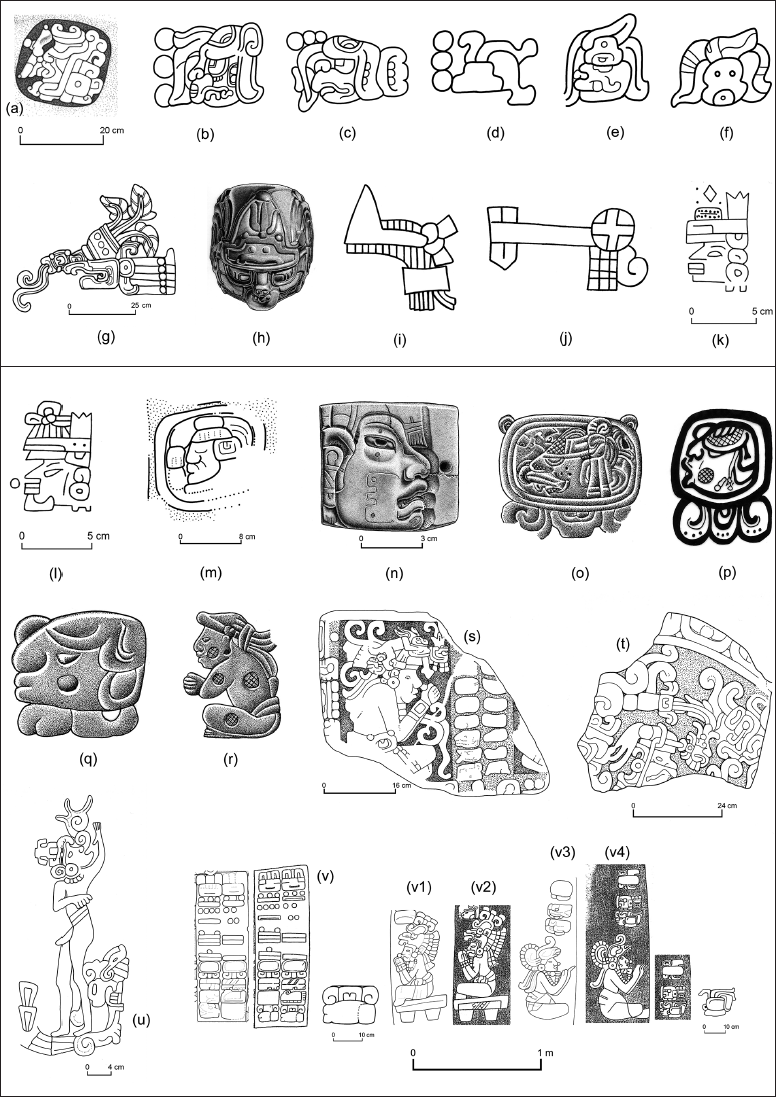 (a) 0 20 cm
(b)
(c)
(d)
(e)
(f)
0 25 cm
(g)
(h)
(i)
(j)
0 5 cm
(k)
0 5 cm
(l)
0 8 cm
(m)
0 3 cm
(n)
(o)
(p)
(q)
(r)
(s)
0 16 cm
(t)
0 24 cm
(u)
0 4 cm
(v)
0 10 cm
(v1)
(v2)
(v3)
(v4)
0 10 cm
0 1 m